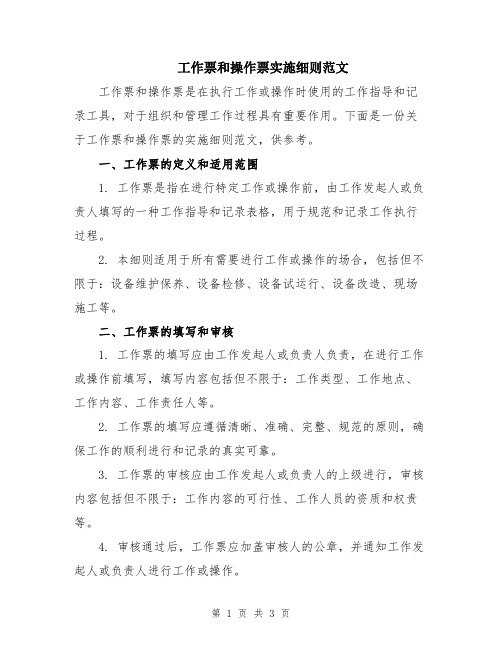 工作票和操作票实施细则范文

工作票和操作票是在执行工作或操作时使用的工作指导和记录工具，对于组织和管理工作过程具有重要作用。下面是一份关于工作票和操作票的实施细则范文，供参考。

一、工作票的定义和适用范围

1. 工作票是指在进行特定工作或操作前，由工作发起人或负责人填写的一种工作指导和记录表格，用于规范和记录工作执行过程。

2. 本细则适用于所有需要进行工作或操作的场合，包括但不限于：设备维护保养、设备检修、设备试运行、设备改造、现场施工等。

二、工作票的填写和审核

1. 工作票的填写应由工作发起人或负责人负责，在进行工作或操作前填写，填写内容包括但不限于：工作类型、工作地点、工作内容、工作责任人等。

2. 工作票的填写应遵循清晰、准确、完整、规范的原则，确保工作的顺利进行和记录的真实可靠。

3. 工作票的审核应由工作发起人或负责人的上级进行，审核内容包括但不限于：工作内容的可行性、工作人员的资质和权责等。

4. 审核通过后，工作票应加盖审核人的公章，并通知工作发起人或负责人进行工作或操作。

第 1 页 共 3 页